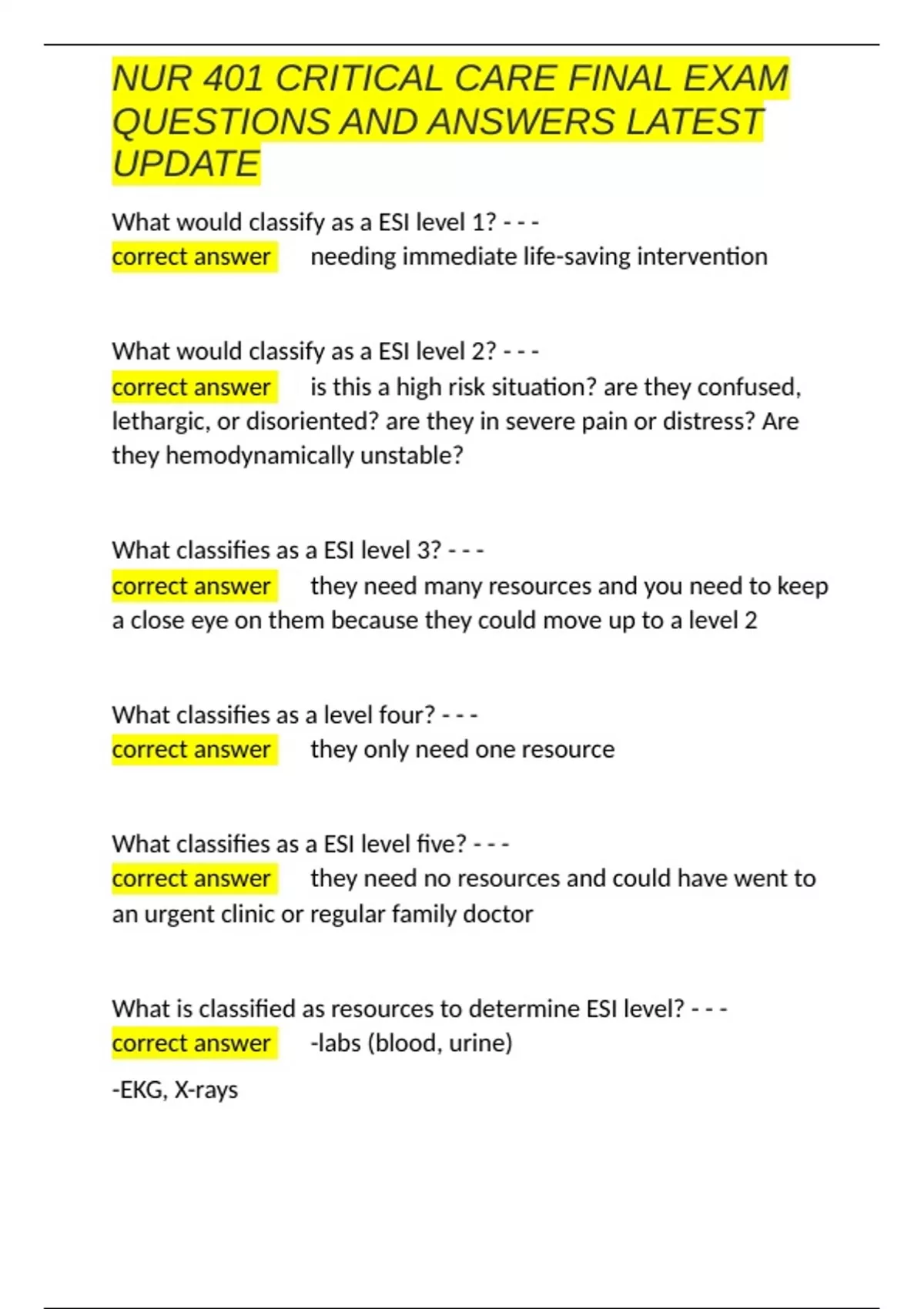 NUR 401 CRITICAL CARE FINAL EXAM QUESTIONS AND ANSWERS LATEST UPDATE

What would classify as a ESI level 1? - - -
correct answer needing immediate life-saving intervention

What would classify as a ESI level 2? - - -
correct answer is this a high risk situation? are they confused, lethargic, or disoriented? are they in severe pain or distress? Are they hemodynamically unstable?

What classifies as a ESI level 3? - - -
correct answer they need many resources and you need to keep a close eye on them because they could move up to a level 2

What classifies as a level four? - - -
correct answer they only need one resource

What classifies as a ESI level five? - - -
correct answer they need no resources and could have went to an urgent clinic or regular family doctor

What is classified as resources to determine ESI level? - - -
correct answer -labs (blood, urine)

-EKG, X-rays